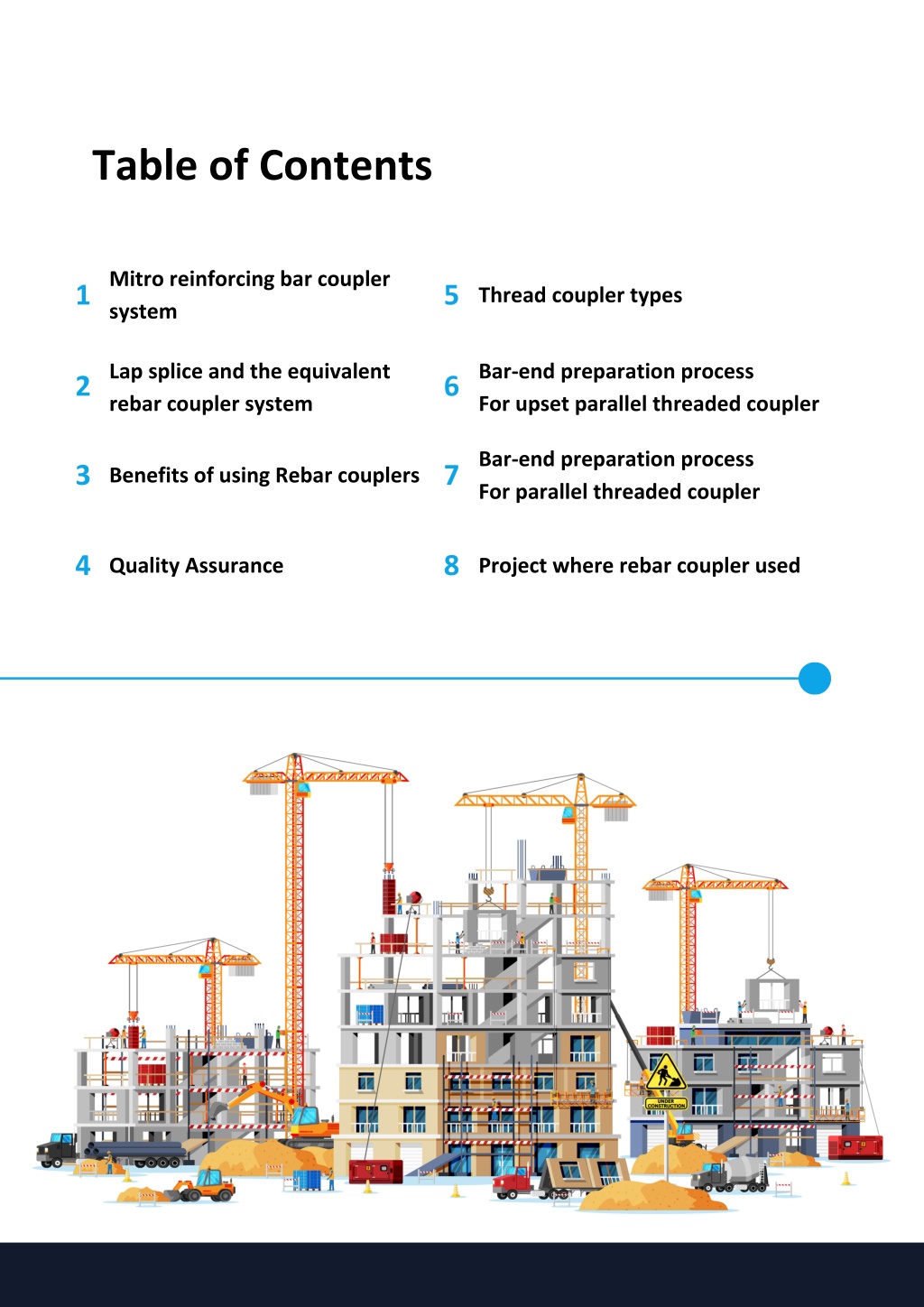 Table of Contents

1 Mitro reinforcing bar coupler system

2 Lap splice and the equivalent rebar coupler system

3 Benefits of using Rebar couplers

4 Quality Assurance

5 Thread coupler types

6 Bar-end preparation process
For upset parallel threaded coupler

7 Bar-end preparation process
For parallel threaded coupler

8 Project where rebar coupler used

UNDER CONSTRUCTION